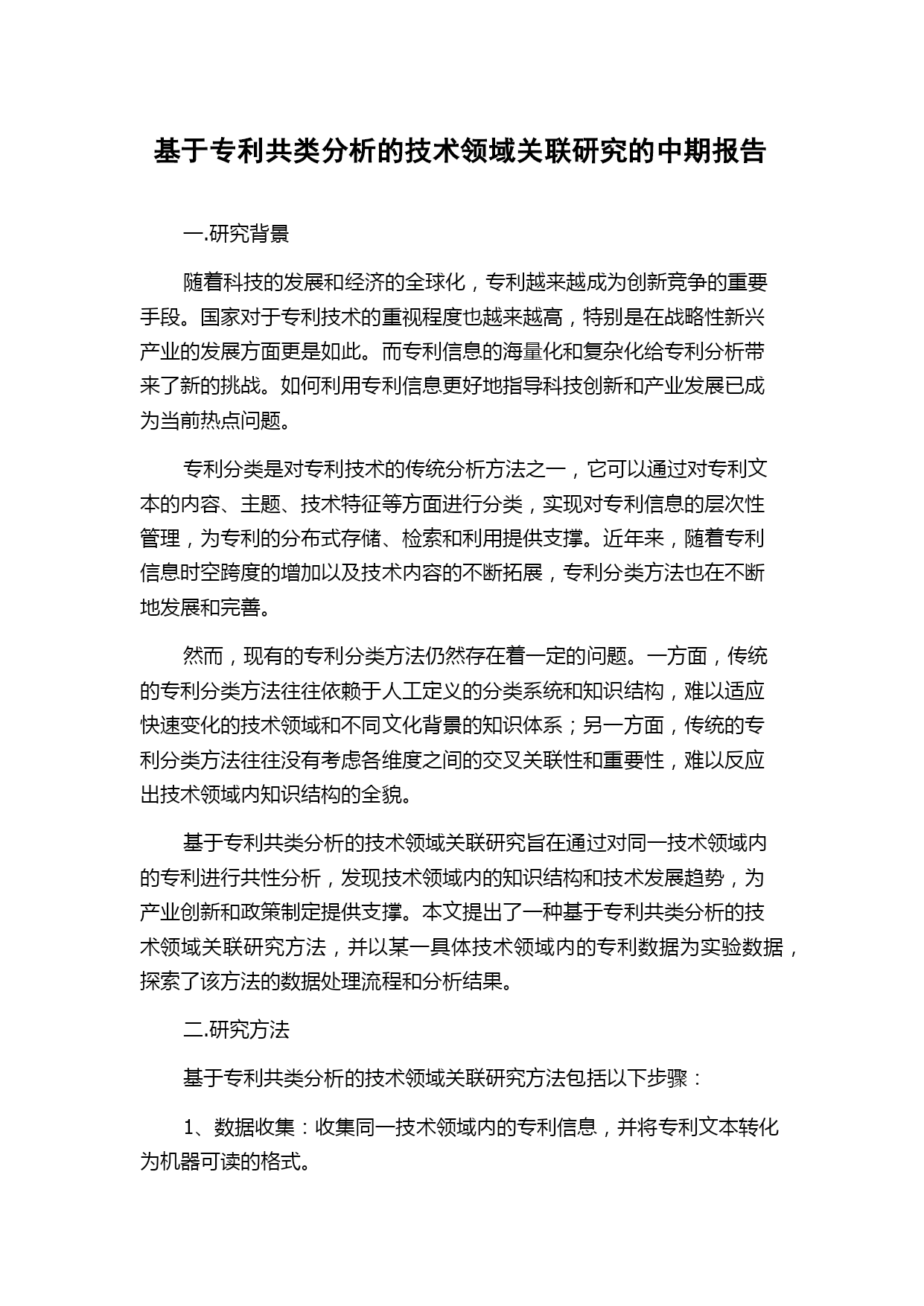 基于专利共类分析的技术领域关联研究的中期报告

一.研究背景

随着科技的发展和经济的全球化，专利越来越成为创新竞争的重要手段。国家对于专利技术的重视程度也越来越高，特别是在战略性新兴产业的发展方面更是如此。而专利信息的海量化和复杂化给专利分析带来了新的挑战。如何利用专利信息更好地指导科技创新和产业发展已成为当前热点问题。

专利分类是对专利技术的传统分析方法之一，它可以通过对专利文本的内容、主题、技术特征等方面进行分类，实现对专利信息的层次性管理，为专利的分布式存储、检索和利用提供支撑。近年来，随着专利信息时空跨度的增加以及技术内容的不断拓展，专利分类方法也在不断地发展和完善。

然而，现有的专利分类方法仍然存在着一定的问题。一方面，传统的专利分类方法往往依赖于人工定义的分类系统和知识结构，难以适应快速变化的技术领域和不同文化背景的知识体系；另一方面，传统的专利分类方法往往没有考虑各维度之间的交叉关联性和重要性，难以反应出技术领域内知识结构的全貌。

基于专利共类分析的技术领域关联研究旨在通过对同一技术领域内的专利进行共性分析，发现技术领域内的知识结构和技术发展趋势，为产业创新和政策制定提供支撑。本文提出了一种基于专利共类分析的技术领域关联研究方法，并以某一具体技术领域内的专利数据为实验数据，探索了该方法的数据处理流程和分析结果。

二.研究方法

基于专利共类分析的技术领域关联研究方法包括以下步骤：

1、数据收集：收集同一技术领域内的专利信息，并将专利文本转化为机器可读的格式。